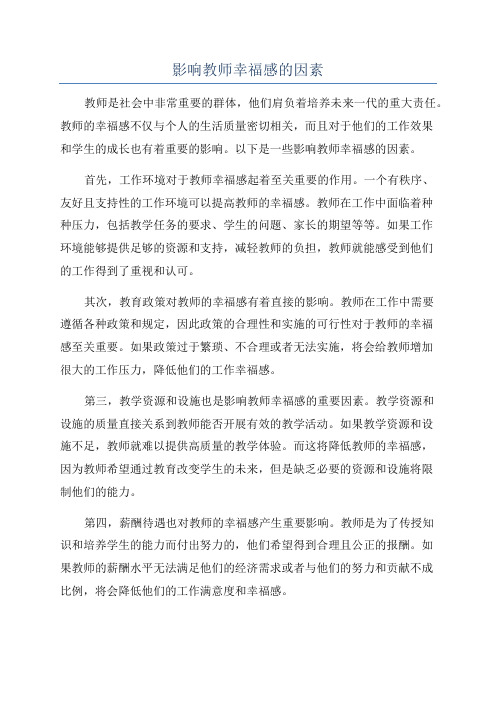 影响教师幸福感的因素

教师是社会中非常重要的群体，他们肩负着培养未来一代的重大责任。教师的幸福感不仅与个人的生活质量密切相关，而且对于他们的工作效果和学生的成长也有着重要的影响。以下是一些影响教师幸福感的因素。

首先，工作环境对于教师幸福感起着至关重要的作用。一个有秩序、友好且支持性的工作环境可以提高教师的幸福感。教师在工作中面临着种种压力，包括教学任务的要求、学生的问题、家长的期望等等。如果工作环境能够提供足够的资源和支持，减轻教师的负担，教师就能感受到他们的工作得到了重视和认可。

其次，教育政策对教师的幸福感有着直接的影响。教师在工作中需要遵循各种政策和规定，因此政策的合理性和实施的可行性对于教师的幸福感至关重要。如果政策过于繁琐、不合理或者无法实施，将会给教师增加很大的工作压力，降低他们的工作幸福感。

第三，教学资源和设施也是影响教师幸福感的重要因素。教学资源和设施的质量直接关系到教师能否开展有效的教学活动。如果教学资源和设施不足，教师就难以提供高质量的教学体验。而这将降低教师的幸福感，因为教师希望通过教育改变学生的未来，但是缺乏必要的资源和设施将限制他们的能力。

第四，薪酬待遇也对教师的幸福感产生重要影响。教师是为了传授知识和培养学生的能力而付出努力的，他们希望得到合理且公正的报酬。如果教师的薪酬水平无法满足他们的经济需求或者与他们的努力和贡献不成比例，将会降低他们的工作满意度和幸福感。